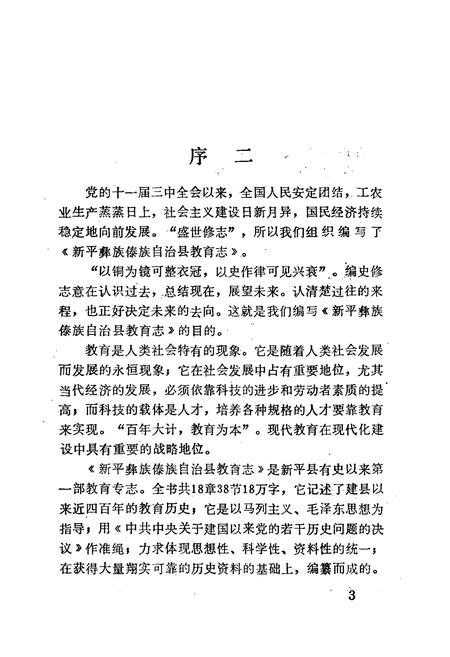 序　二

党的十一届三中全会以来，全国人民安定团结，工农业生产蒸蒸日上，社会主义建设日新月异，国民经济持续稳定地向前发展。“盛世修志”，所以我们组织编写了《新平彝族傣族自治县教育志》。

“以铜为镜可整衣冠，以史作律可见兴衰”。编史修志意在认识过去，总结现在，展望未来。认清楚过往的来程，也正好决定未来的去向。这就是我们编写《新平彝族傣族自治县教育志》的目的。

教育是人类社会特有的现象。它是随着人类社会发展而发展的永恒现象；它在社会发展中占有重要地位，尤其当代经济的发展，必须依靠科技的进步和劳动者素质的提高；而科技的载体是人才，培养各种规格的人才要靠教育来实现。“百年大计，教育为本”。现代教育在现代化建设中具有重要的战略地位。

《新平彝族傣族自治县教育志》是新平县有史以来第一部教育专志。全书共18章38节18万字，它记述了建县以来近四百年的教育历史；它是以马列主义、毛泽东思想为指导；用《中共中央关于建国以来党的若干历史问题的决议》作准绳；力求体现思想性、科学性、资料性的统一；在获得大量翔实可靠的历史资料的基础上，编纂而成的。

3